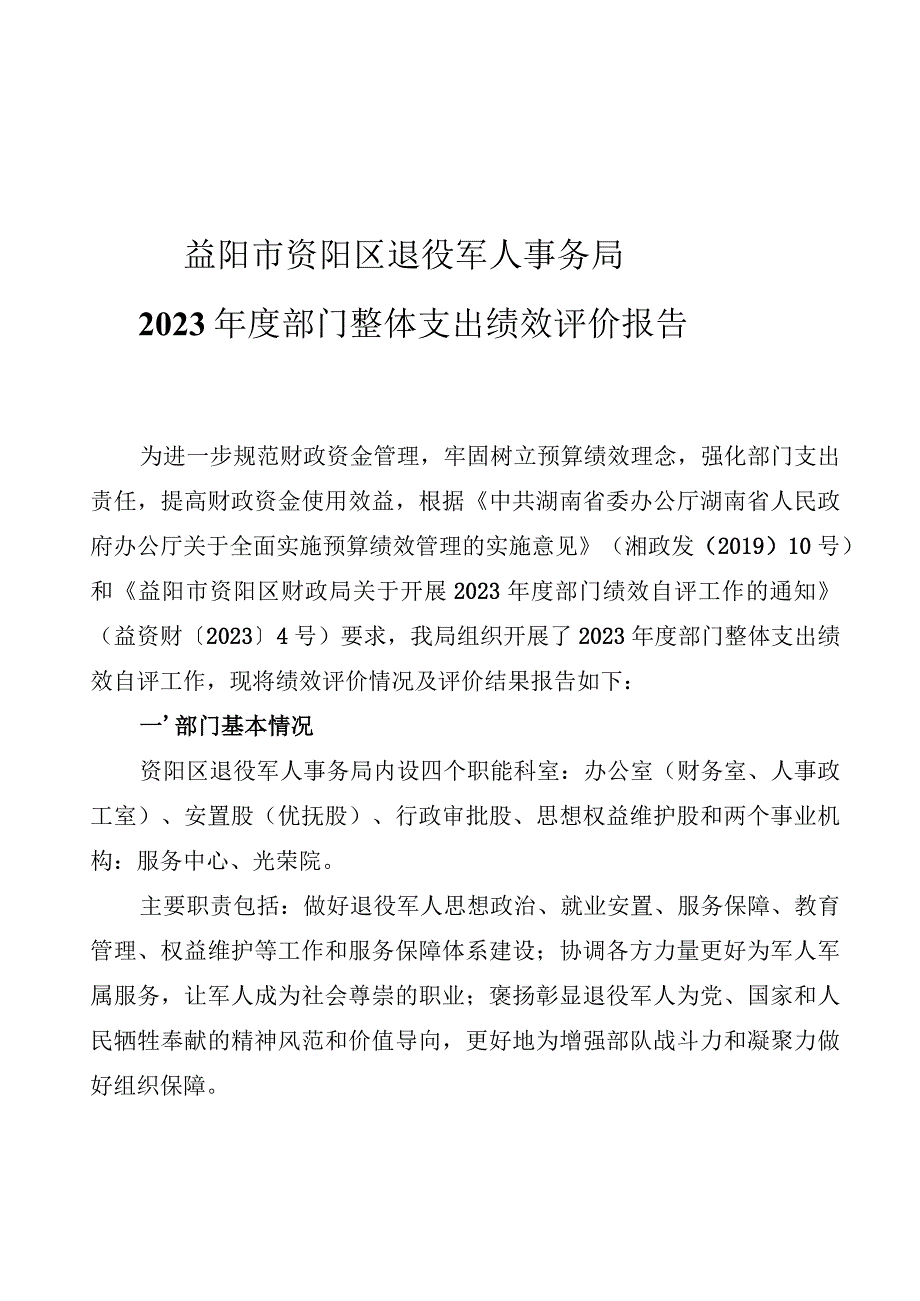 益阳市资阳区退役军人事务局

2023年度部门整体支出绩效评价报告

为进一步规范财政资金管理，牢固树立预算绩效理念，强化部门支出责任，提高财政资金使用效益，根据《中共湖南省委办公厅湖南省人民政府办公厅关于全面实施预算绩效管理的实施意见》（湘政发（2019）10号）和《益阳市资阳区财政局关于开展2023年度部门绩效自评工作的通知》（益资财〔2023〕4号）要求，我局组织开展了2023年度部门整体支出绩效自评工作，现将绩效评价情况及评价结果报告如下：

一’部门基本情况

资阳区退役军人事务局内设四个职能科室：办公室（财务室、人事政工室）、安置股（优抚股）、行政审批股、思想权益维护股和两个事业机构：服务中心、光荣院。

主要职责包括：做好退役军人思想政治、就业安置、服务保障、教育管理、权益维护等工作和服务保障体系建设；协调各方力量更好为军人军属服务，让军人成为社会尊崇的职业；褒扬彰显退役军人为党、国家和人民牺牲奉献的精神风范和价值导向，更好地为增强部队战斗力和凝聚力做好组织保障。